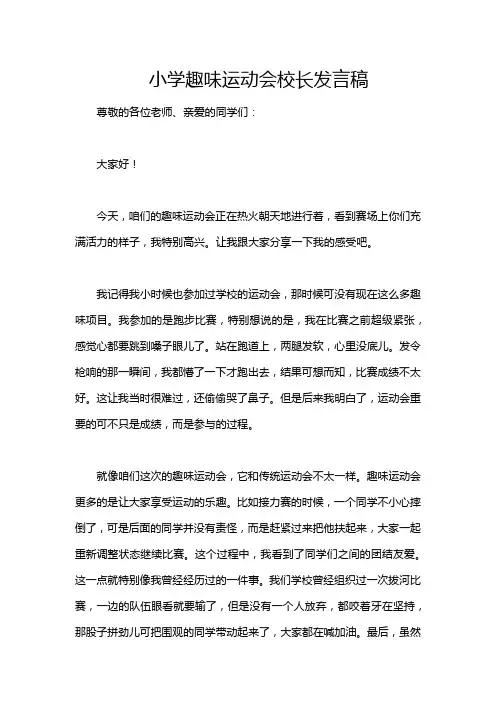 小学趣味运动会校长发言稿

尊敬的各位老师、亲爱的同学们：

大家好！

今天，咱们的趣味运动会正在热火朝天地进行着，看到赛场上你们充满活力的样子，我特别高兴。让我跟大家分享一下我的感受吧。

我记得我小时候也参加过学校的运动会，那时候可没有现在这么多趣味项目。我参加的是跑步比赛，特别想说的是，我在比赛之前超级紧张，感觉心都要跳到嗓子眼儿了。站在跑道上，两腿发软，心里没底儿。发令枪响的那一瞬间，我都懵了一下才跑出去，结果可想而知，比赛成绩不太好。这让我当时很难过，还偷偷哭了鼻子。但是后来我明白了，运动会重要的可不只是成绩，而是参与的过程。

就像咱们这次的趣味运动会，它和传统运动会不太一样。趣味运动会更多的是让大家享受运动的乐趣。比如接力赛的时候，一个同学不小心摔倒了，可是后面的同学并没有责怪，而是赶紧过来把他扶起来，大家一起重新调整状态继续比赛。这个过程中，我看到了同学们之间的团结友爱。这一点就特别像我曾经经历过的一件事。我们学校曾经组织过一次拔河比赛，一边的队伍眼看就要输了，但是没有一个人放弃，都咬着牙在坚持，那股子拼劲儿可把围观的同学带动起来了，大家都在喊加油。最后，虽然